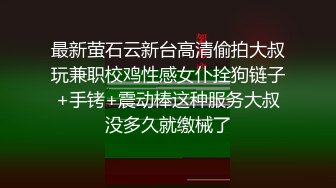 最新萤石云新台高清偷拍大叔玩兼职校鸡性感女仆拴狗链子+手铐+震动棒这种服务大叔没多久就缴械了